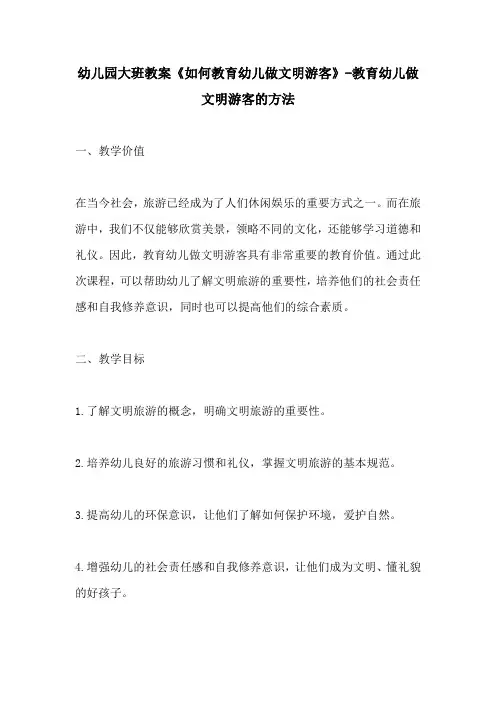 幼儿园大班教案《如何教育幼儿做文明游客》-教育幼儿做文明游客的方法

一、教学价值

在当今社会，旅游已经成为了人们休闲娱乐的重要方式之一。而在旅游中，我们不仅能够欣赏美景，领略不同的文化，还能够学习道德和礼仪。因此，教育幼儿做文明游客具有非常重要的教育价值。通过此次课程，可以帮助幼儿了解文明旅游的重要性，培养他们的社会责任感和自我修养意识，同时也可以提高他们的综合素质。

二、教学目标

1.了解文明旅游的概念，明确文明旅游的重要性。

2.培养幼儿良好的旅游习惯和礼仪，掌握文明旅游的基本规范。

3.提高幼儿的环保意识，让他们了解如何保护环境，爱护自然。

4.增强幼儿的社会责任感和自我修养意识，让他们成为文明、懂礼貌的好孩子。